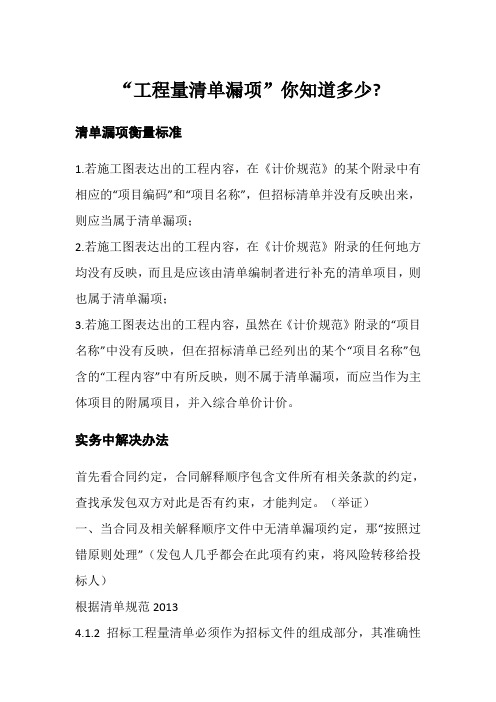 “工程量清单漏项”你知道多少?

清单漏项衡量标准

1.若施工图表达出的工程内容，在《计价规范》的某个附录中有相应的“项目编码”和“项目名称”，但招标清单并没有反映出来，则应当属于清单漏项；

2.若施工图表达出的工程内容，在《计价规范》附录的任何地方均没有反映，而且是应该由清单编制者进行补充的清单项目，则也属于清单漏项；

3.若施工图表达出的工程内容，虽然在《计价规范》附录的“项目名称”中没有反映，但在招标清单已经列出的某个“项目名称”包含的“工程内容”中有所反映，则不属于清单漏项，而应当作为主体项目的附属项目，并入综合单价计价。

实务中解决办法

首先看合同约定，合同解释顺序包含文件所有相关条款的约定，查找承发包双方对此是否有约束，才能判定。（举证）

一、当合同及相关解释顺序文件中无清单漏项约定，那“按照过错原则处理”（发包人几乎都会在此项有约束，将风险转移给投标人）

根据清单规范 2013

4.1.2 招标工程量清单必须作为招标文件的组成部分，其准确性